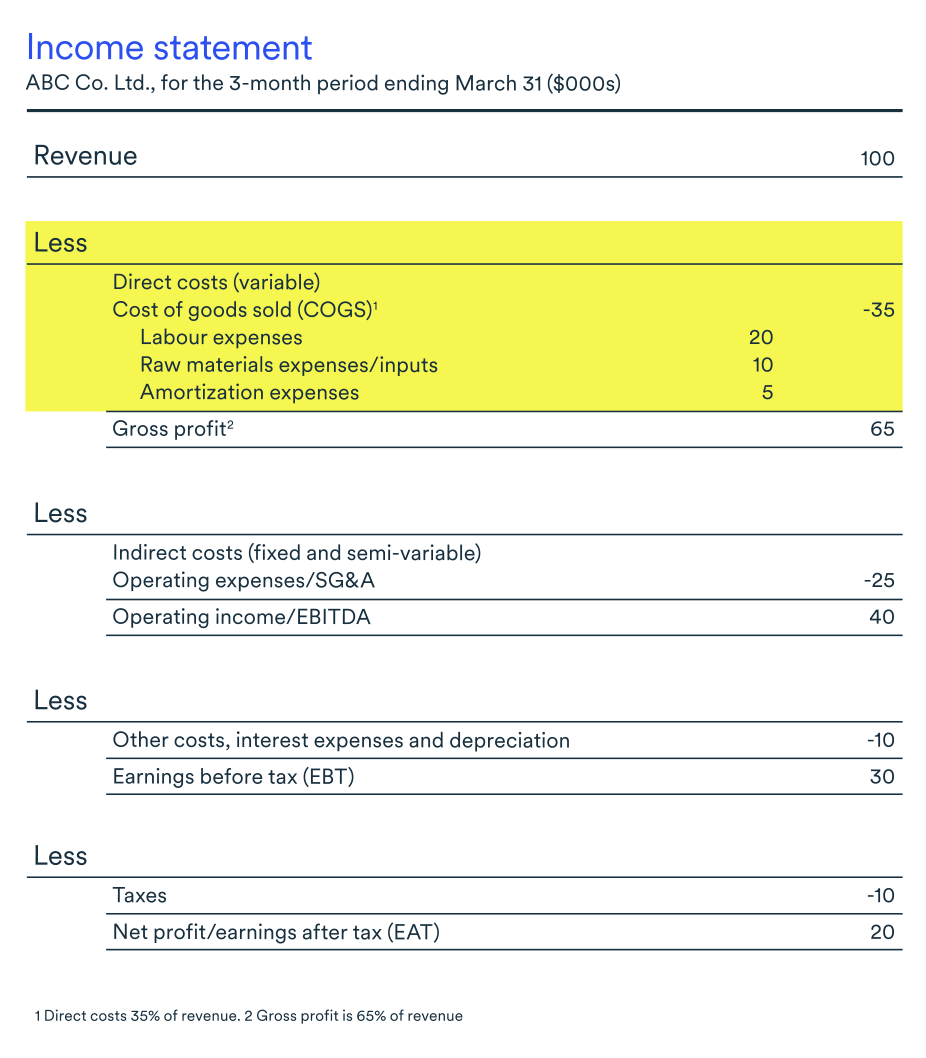 Income statement
ABC Co. Ltd., for the 3-month period ending March 31 ($000s)

| | | |
|---|---|---|
| Revenue | | 100 |
| Less | | |
| Direct costs (variable) | | |
| Cost of goods sold (COGS)$^1$ | | -35 |
| Labour expenses | 20 | |
| Raw materials expenses/inputs | 10 | |
| Amortization expenses | 5 | |
| Gross profit$^2$ | | 65 |
| Less | | |
| Indirect costs (fixed and semi-variable) | | |
| Operating expenses/SG&A | | -25 |
| Operating income/EBITDA | | 40 |
| Less | | |
| Other costs, interest expenses and depreciation | | -10 |
| Earnings before tax (EBT) | | 30 |
| Less | | |
| Taxes | | -10 |
| Net profit/earnings after tax (EAT) | | 20 |

1 Direct costs 35% of revenue. 2 Gross profit is 65% of revenue